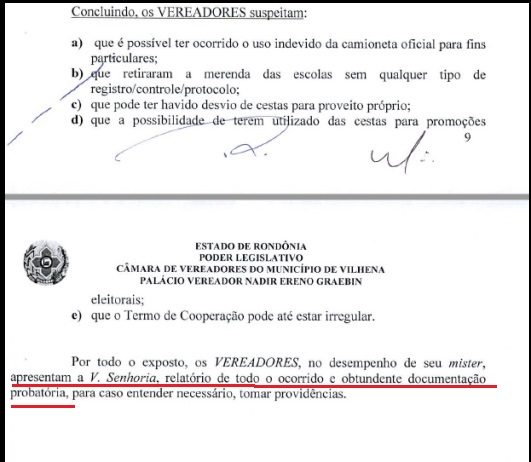 Concluindo, os VEREADORES suspeitam:

a) que é possível ter ocorrido o uso indevido da camioneta oficial para fins particulares;
b) que retiraram a merenda das escolas sem qualquer tipo de registro/controle/protocolo;
c) que pode ter havido desvio de cestas para proveito próprio;
d) que a possibilidade de terem utilizado das cestas para promoções

9

ESTADO DE RONDÔNIA
PODER LEGISLATIVO
CÂMARA DE VEREADORES DO MUNICÍPIO DE VILHENA
PALÁCIO VEREADOR NADIR ERENO GRAEBIN

eleitorais;
e) que o Termo de Cooperação pode até estar irregular.

Por todo o exposto, os VEREADORES, no desempenho de seu mister, apresentam a V. Senhoria, relatório de todo o ocorrido e obtundente documentação probatória, para caso entender necessário, tomar providências.